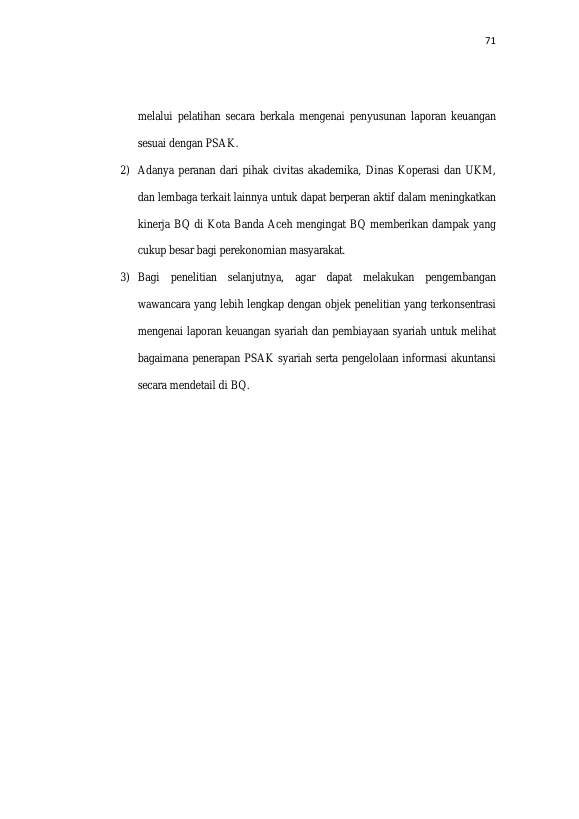 71

melalui pelatihan secara berkala mengenai penyusunan laporan keuangan sesuai dengan PSAK.

2) Adanya peranan dari pihak civitas akademika, Dinas Koperasi dan UKM, dan lembaga terkait lainnya untuk dapat berperan aktif dalam meningkatkan kinerja BQ di Kota Banda Aceh mengingat BQ memberikan dampak yang cukup besar bagi perekonomian masyarakat.

3) Bagi penelitian selanjutnya, agar dapat melakukan pengembangan wawancara yang lebih lengkap dengan objek penelitian yang terkonsentrasi mengenai laporan keuangan syariah dan pembiayaan syariah untuk melihat bagaimana penerapan PSAK syariah serta pengelolaan informasi akuntansi secara mendetail di BQ.